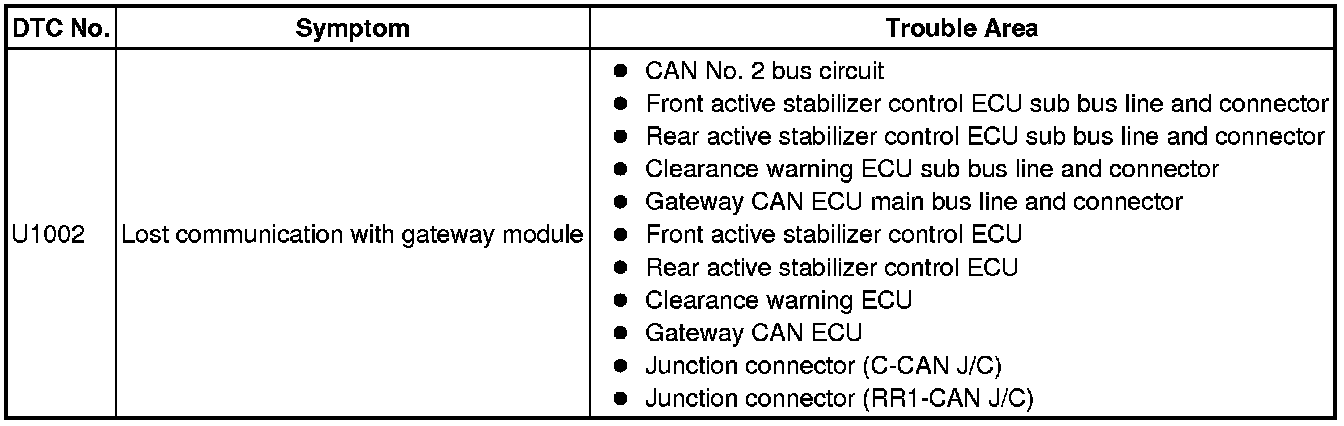 | DTC No. | Symptom | Trouble Area |
|---|---|---|
| U1002 | Lost communication with gateway module | ● CAN No. 2 bus circuit<br>● Front active stabilizer control ECU sub bus line and connector<br>● Rear active stabilizer control ECU sub bus line and connector<br>● Clearance warning ECU sub bus line and connector<br>● Gateway CAN ECU main bus line and connector<br>● Front active stabilizer control ECU<br>● Rear active stabilizer control ECU<br>● Clearance warning ECU<br>● Gateway CAN ECU<br>● Junction connector (C-CAN J/C)<br>● Junction connector (RR1-CAN J/C) |